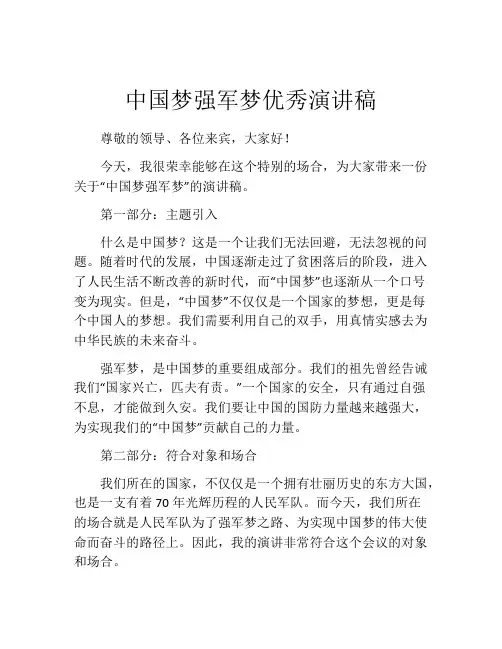 中国梦强军梦优秀演讲稿

尊敬的领导、各位来宾，大家好！

今天，我很荣幸能够在这个特别的场合，为大家带来一份关于“中国梦强军梦”的演讲稿。

第一部分：主题引入

什么是中国梦？这是一个让我们无法回避，无法忽视的问题。随着时代的发展，中国逐渐走过了贫困落后的阶段，进入了人民生活不断改善的新时代，而“中国梦”也逐渐从一个口号变为现实。但是，“中国梦”不仅仅是一个国家的梦想，更是每个中国人的梦想。我们需要利用自己的双手，用真情实感去为中华民族的未来奋斗。

强军梦，是中国梦的重要组成部分。我们的祖先曾经告诫我们“国家兴亡，匹夫有责。”一个国家的安全，只有通过自强不息，才能做到久安。我们要让中国的国防力量越来越强大，为实现我们的“中国梦”贡献自己的力量。

第二部分：符合对象和场合

我们所在的国家，不仅仅是一个拥有壮丽历史的东方大国，也是一支有着70年光辉历程的人民军队。而今天，我们所在的场合就是人民军队为了强军梦之路、为实现中国梦的伟大使命而奋斗的路径上。因此，我的演讲非常符合这个会议的对象和场合。